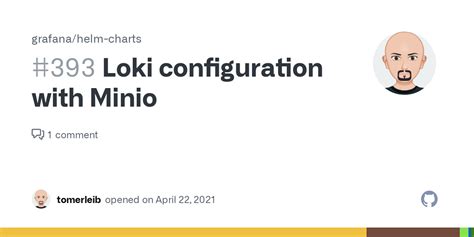 grafana/helm-charts

#393 Loki configuration with Minio

1 comment

tomerleib opened on April 22, 2021